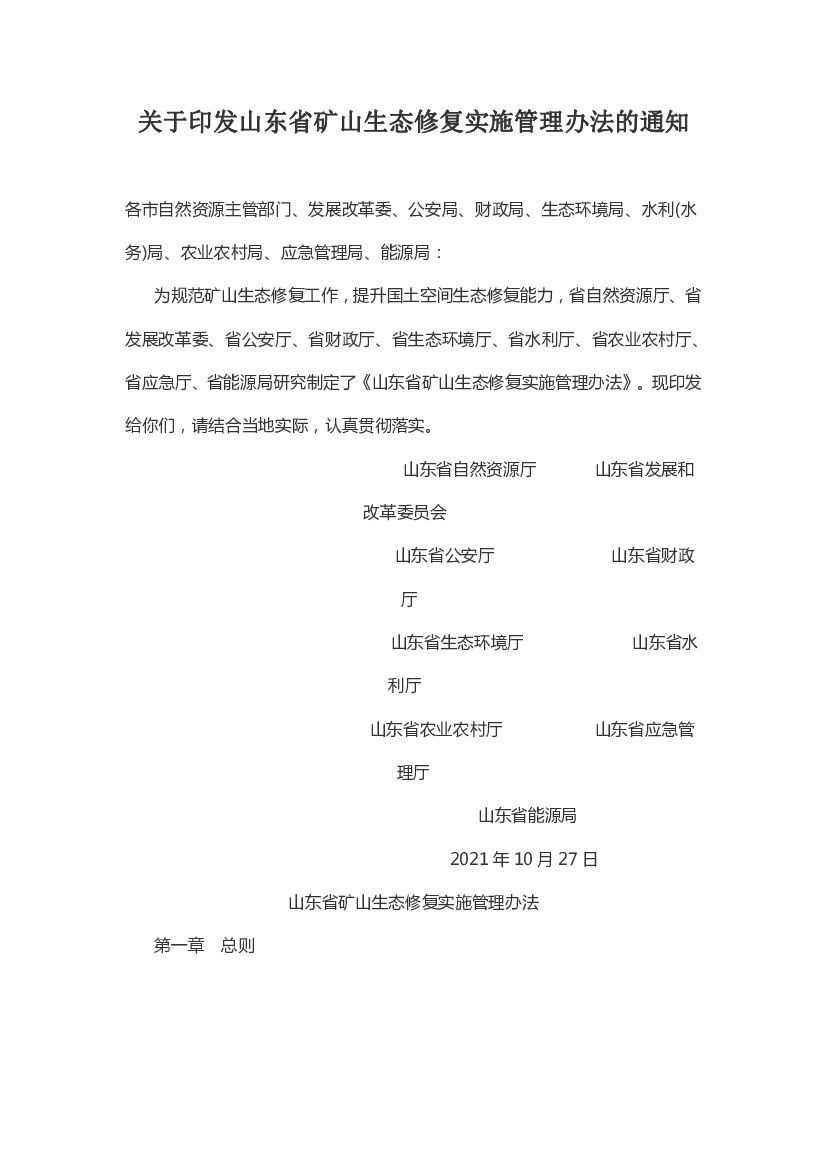 关于印发山东省矿山生态修复实施管理办法的通知

各市自然资源主管部门、发展改革委、公安局、财政局、生态环境局、水利(水务)局、农业农村局、应急管理局、能源局：

为规范矿山生态修复工作，提升国土空间生态修复能力，省自然资源厅、省发展改革委、省公安厅、省财政厅、省生态环境厅、省水利厅、省农业农村厅、省应急厅、省能源局研究制定了《山东省矿山生态修复实施管理办法》。现印发给你们，请结合当地实际，认真贯彻落实。

山东省自然资源厅 山东省发展和改革委员会

山东省公安厅 山东省财政厅

山东省生态环境厅 山东省水利厅

山东省农业农村厅 山东省应急管理厅

山东省能源局

2021 年 10 月 27 日

山东省矿山生态修复实施管理办法

第一章 总则